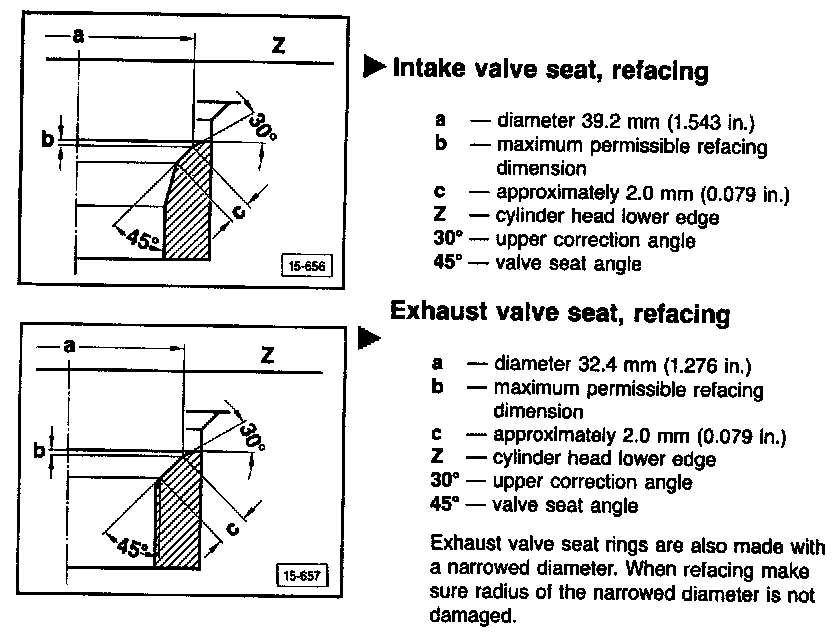 a
Z
b
30°
c
45°
15-656

▶ Intake valve seat, refacing

a — diameter 39.2 mm (1.543 in.)
b — maximum permissible refacing dimension
c — approximately 2.0 mm (0.079 in.)
Z — cylinder head lower edge
30° — upper correction angle
45° — valve seat angle

a
Z
b
30°
c
45°
15-657

▶ Exhaust valve seat, refacing

a — diameter 32.4 mm (1.276 in.)
b — maximum permissible refacing dimension
c — approximately 2.0 mm (0.079 in.)
Z — cylinder head lower edge
30° — upper correction angle
45° — valve seat angle

Exhaust valve seat rings are also made with a narrowed diameter. When refacing make sure radius of the narrowed diameter is not damaged.